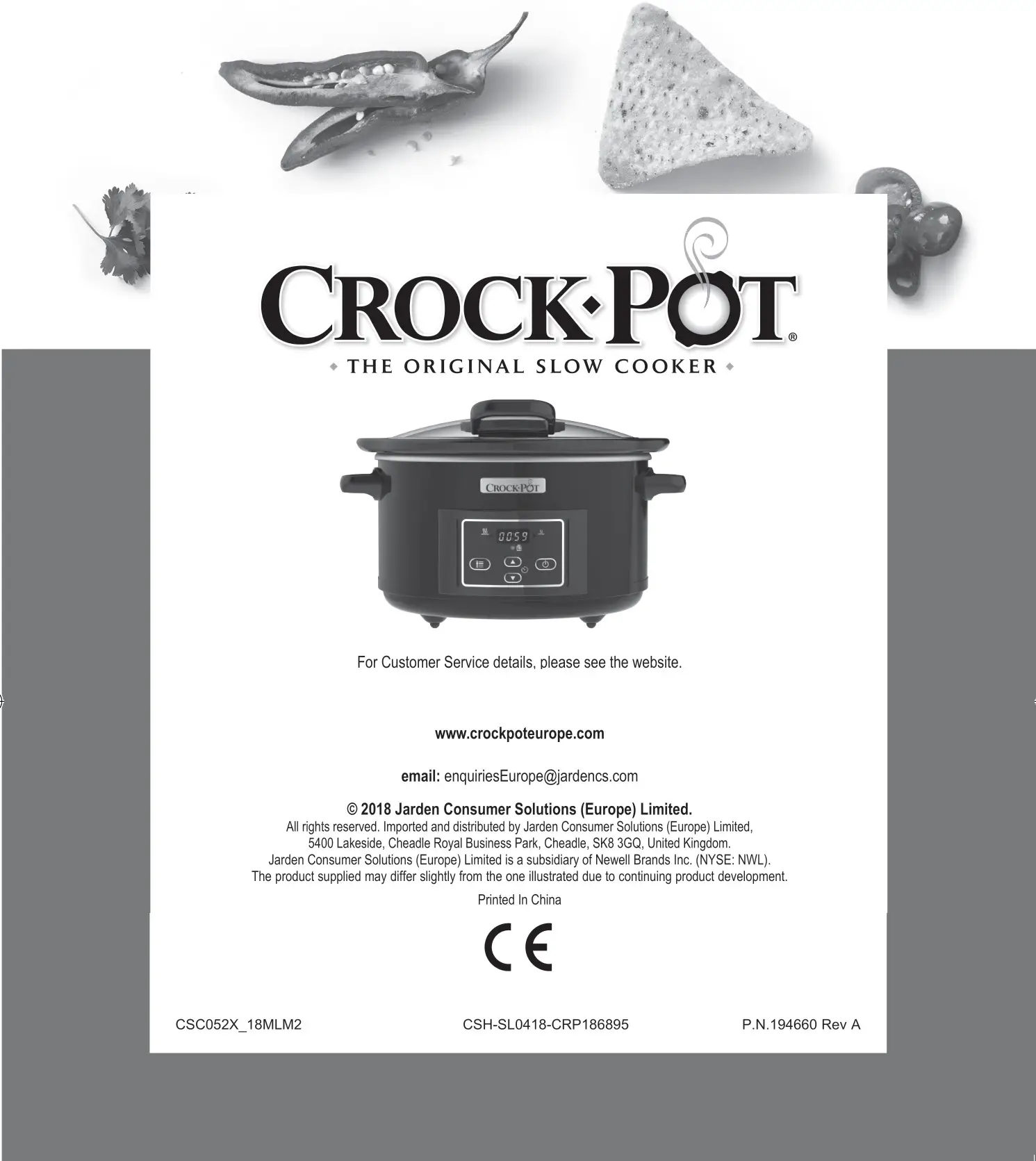 CROCK·POT®

THE ORIGINAL SLOW COOKER

CROCK·POT

0059

For Customer Service details, please see the website.

www.crockpoteurope.com

email: enquiriesEurope@jardencs.com

© 2018 Jarden Consumer Solutions (Europe) Limited.
All rights reserved. Imported and distributed by Jarden Consumer Solutions (Europe) Limited, 5400 Lakeside, Cheadle Royal Business Park, Cheadle, SK8 3GQ, United Kingdom. Jarden Consumer Solutions (Europe) Limited is a subsidiary of Newell Brands Inc. (NYSE: NWL). The product supplied may differ slightly from the one illustrated due to continuing product development.

Printed In China

CE

CSC052X_18MLM2

CSH-SL0418-CRP186895

P.N.194660 Rev A